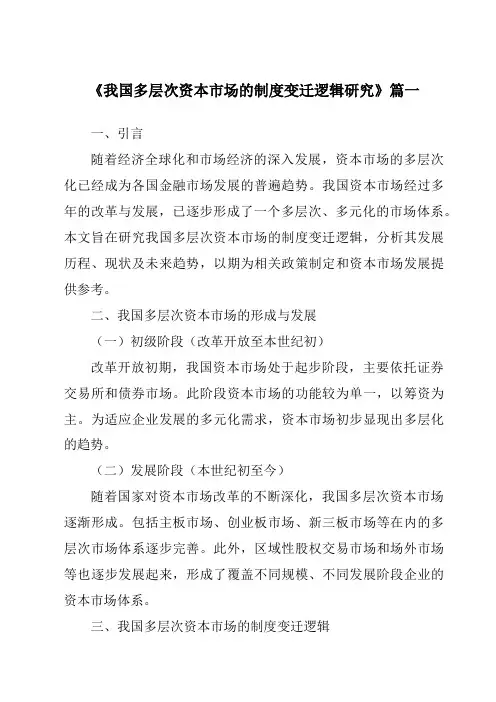 《我国多层次资本市场的制度变迁逻辑研究》篇一

一、引言

随着经济全球化和市场经济的深入发展，资本市场的多层次化已经成为各国金融市场发展的普遍趋势。我国资本市场经过多年的改革与发展，已逐步形成了一个多层次、多元化的市场体系。本文旨在研究我国多层次资本市场的制度变迁逻辑，分析其发展历程、现状及未来趋势，以期为相关政策制定和资本市场发展提供参考。

二、我国多层次资本市场的形成与发展

（一）初级阶段（改革开放至本世纪初）

改革开放初期，我国资本市场处于起步阶段，主要依托证券交易所和债券市场。此阶段资本市场的功能较为单一，以筹资为主。为适应企业发展的多元化需求，资本市场初步显现出多层化的趋势。

（二）发展阶段（本世纪初至今）

随着国家对资本市场改革的不断深化，我国多层次资本市场逐渐形成。包括主板市场、创业板市场、新三板市场等在内的多层次市场体系逐步完善。此外，区域性股权交易市场和场外市场等也逐步发展起来，形成了覆盖不同规模、不同发展阶段企业的资本市场体系。

三、我国多层次资本市场的制度变迁逻辑